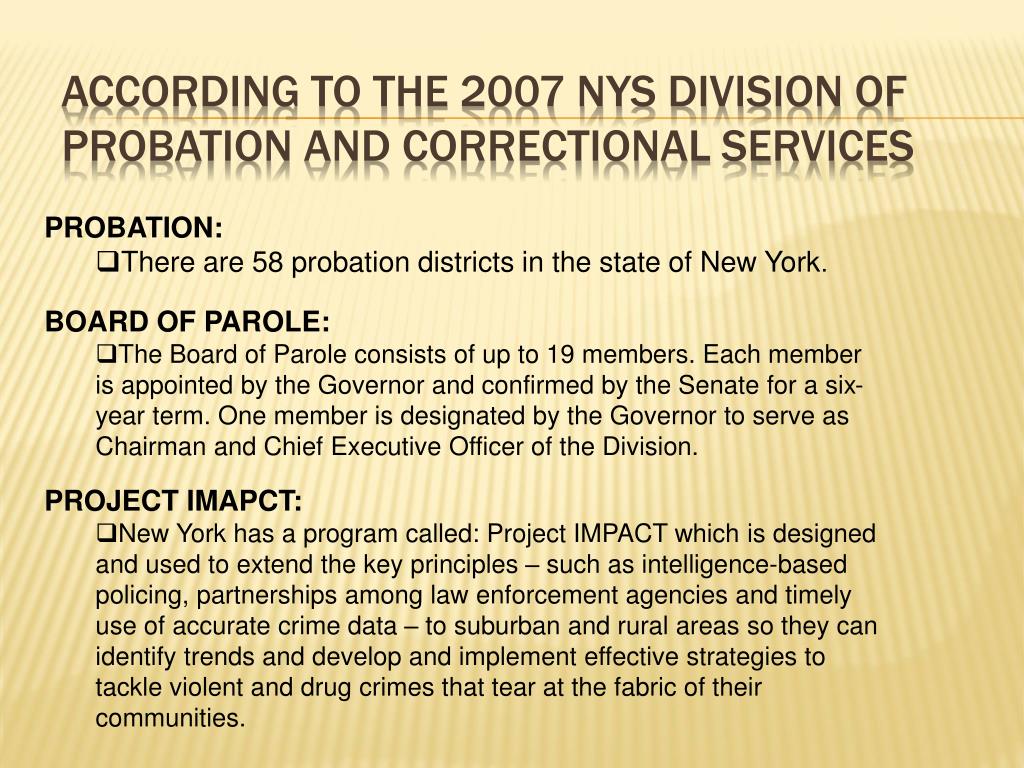 ACCORDING TO THE 2007 NYS DIVISION OF PROBATION AND CORRECTIONAL SERVICES

PROBATION:

❑There are 58 probation districts in the state of New York.

BOARD OF PAROLE:

❑The Board of Parole consists of up to 19 members. Each member is appointed by the Governor and confirmed by the Senate for a six-year term. One member is designated by the Governor to serve as Chairman and Chief Executive Officer of the Division.

PROJECT IMAPCT:

❑New York has a program called: Project IMPACT which is designed and used to extend the key principles – such as intelligence-based policing, partnerships among law enforcement agencies and timely use of accurate crime data – to suburban and rural areas so they can identify trends and develop and implement effective strategies to tackle violent and drug crimes that tear at the fabric of their communities.